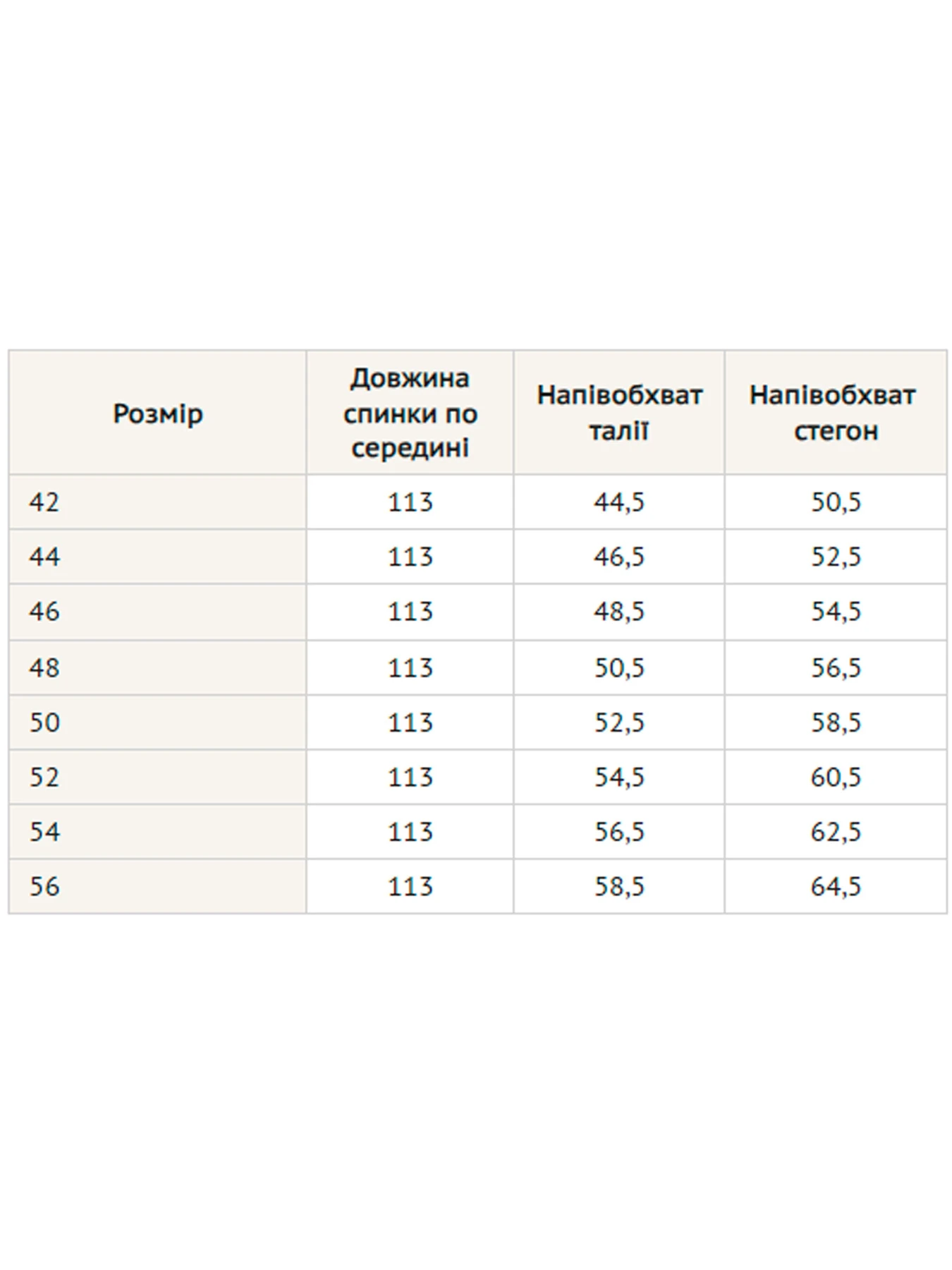 | Розмір | Довжина спинки по середині | Напівобхват талії | Напівобхват стегон |
|---|---|---|---|
| 42 | 113 | 44,5 | 50,5 |
| 44 | 113 | 46,5 | 52,5 |
| 46 | 113 | 48,5 | 54,5 |
| 48 | 113 | 50,5 | 56,5 |
| 50 | 113 | 52,5 | 58,5 |
| 52 | 113 | 54,5 | 60,5 |
| 54 | 113 | 56,5 | 62,5 |
| 56 | 113 | 58,5 | 64,5 |